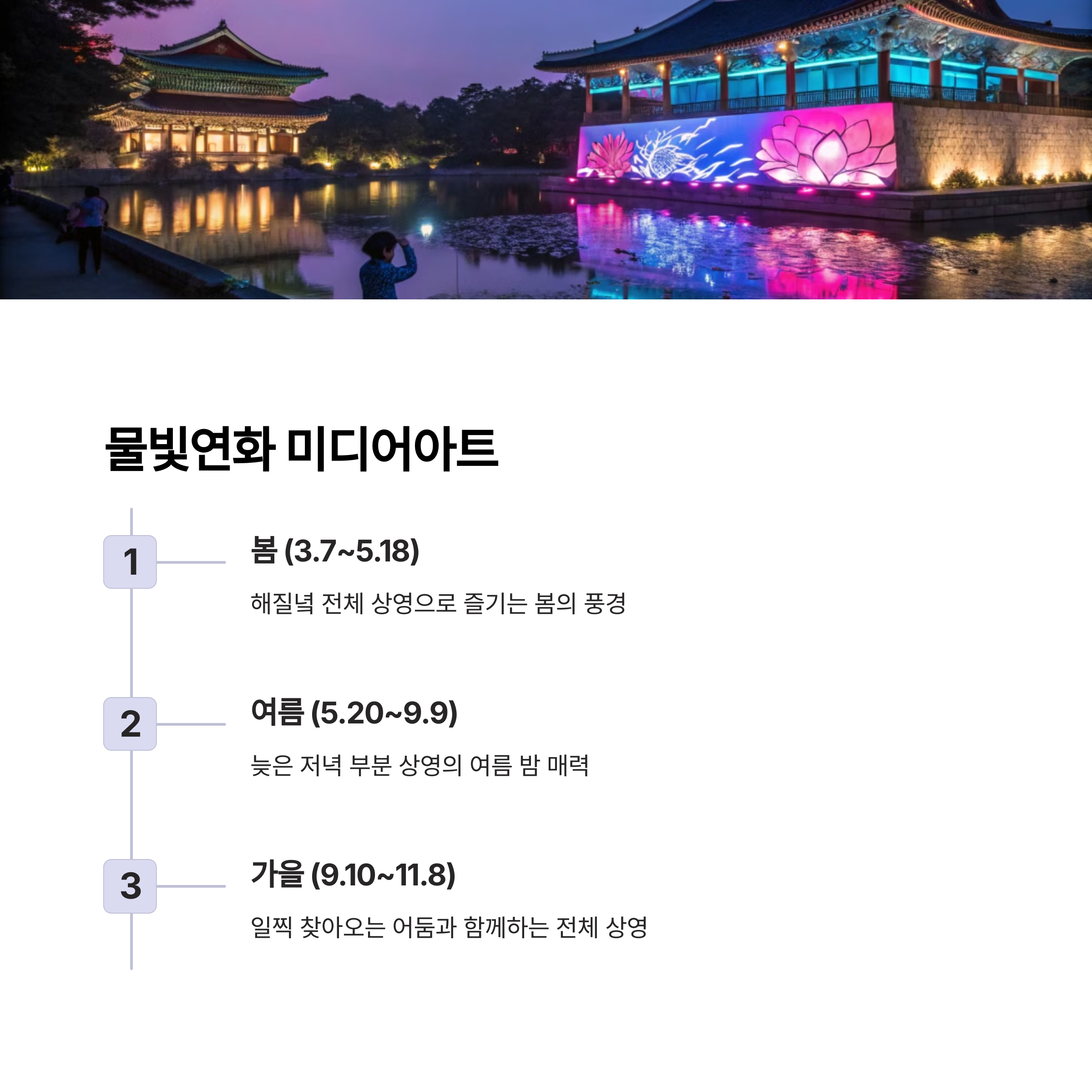 물빛연화 미디어아트

1

봄 (3.7~5.18)

해질녘 전체 상영으로 즐기는 봄의 풍경

2

여름 (5.20~9.9)

늦은 저녁 부분 상영의 여름 밤 매력

3

가을 (9.10~11.8)

일찍 찾아오는 어둠과 함께하는 전체 상영